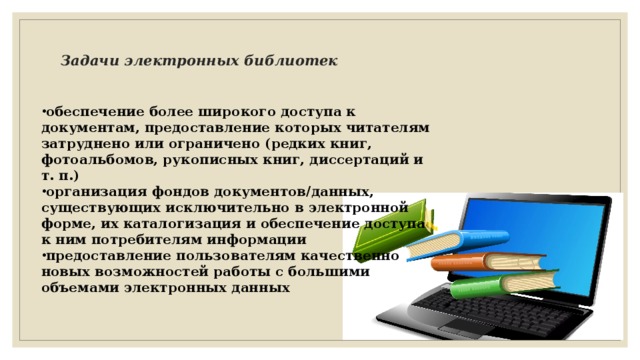 Задачи электронных библиотек

•обеспечение более широкого доступа к документам, предоставление которых читателям затруднено или ограничено (редких книг, фотоальбомов, рукописных книг, диссертаций и т. п.)
•организация фондов документов/данных, существующих исключительно в электронной форме, их каталогизация и обеспечение доступа к ним потребителям информации
•предоставление пользователям качественно новых возможностей работы с большими объемами электронных данных